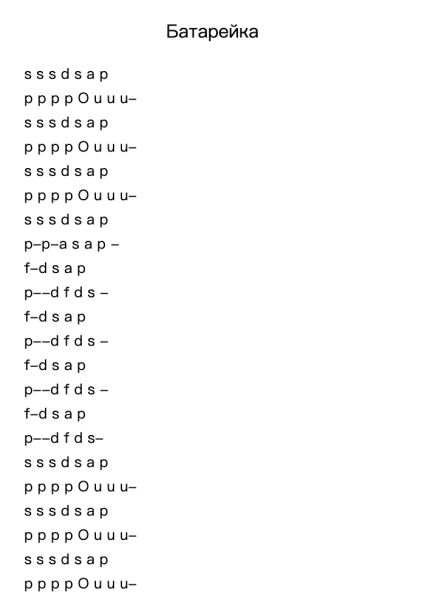 Батарейка

s s s d s a p
p p p p O u u u–
s s s d s a p
p p p p O u u u–
s s s d s a p
p p p p O u u u–
s s s d s a p
p–p–a s a p –
f–d s a p
p––d f d s –
f–d s a p
p––d f d s –
f–d s a p
p––d f d s –
f–d s a p
p––d f d s–
s s s d s a p
p p p p O u u u–
s s s d s a p
p p p p O u u u–
s s s d s a p
p p p p O u u u–